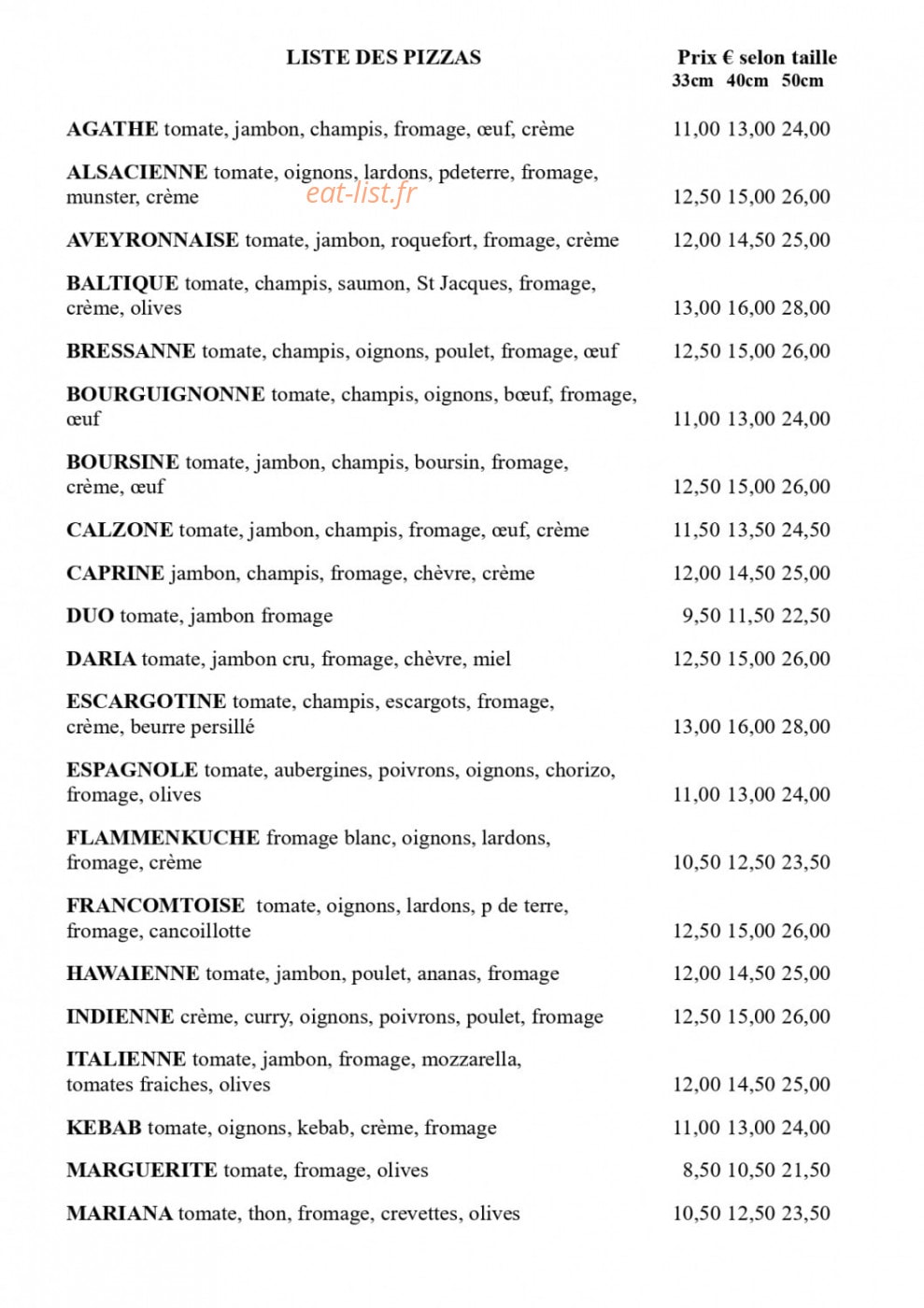 LISTE DES PIZZAS

Prix € selon taille
33cm 40cm 50cm

AGATHE tomate, jambon, champis, fromage, œuf, crème 11,00 13,00 24,00

ALSACIENNE tomate, oignons, lardons, pdeterre, fromage, munster, crème 12,50 15,00 26,00

AVEYRONNAISE tomate, jambon, roquefort, fromage, crème 12,00 14,50 25,00

BALTIQUE tomate, champis, saumon, St Jacques, fromage, crème, olives 13,00 16,00 28,00

BRESSANNE tomate, champis, oignons, poulet, fromage, œuf 12,50 15,00 26,00

BOURGUIGNONNE tomate, champis, oignons, bœuf, fromage, œuf 11,00 13,00 24,00

BOURSINE tomate, jambon, champis, boursin, fromage, crème, œuf 12,50 15,00 26,00

CALZONE tomate, jambon, champis, fromage, œuf, crème 11,50 13,50 24,50

CAPRINE jambon, champis, fromage, chèvre, crème 12,00 14,50 25,00

DUO tomate, jambon fromage 9,50 11,50 22,50

DARIA tomate, jambon cru, fromage, chèvre, miel 12,50 15,00 26,00

ESCARGOTINE tomate, champis, escargots, fromage, crème, beurre persillé 13,00 16,00 28,00

ESPAGNOLE tomate, aubergines, poivrons, oignons, chorizo, fromage, olives 11,00 13,00 24,00

FLAMMENKUCHE fromage blanc, oignons, lardons, fromage, crème 10,50 12,50 23,50

FRANCOMTOISE tomate, oignons, lardons, p de terre, fromage, cancoillotte 12,50 15,00 26,00

HAWAIENNE tomate, jambon, poulet, ananas, fromage 12,00 14,50 25,00

INDIENNE crème, curry, oignons, poivrons, poulet, fromage 12,50 15,00 26,00

ITALIENNE tomate, jambon, fromage, mozzarella, tomates fraiches, olives 12,00 14,50 25,00

KEBAB tomate, oignons, kebab, crème, fromage 11,00 13,00 24,00

MARGUERITE tomate, fromage, olives 8,50 10,50 21,50

MARIANA tomate, thon, fromage, crevettes, olives 10,50 12,50 23,50

eat-list.fr